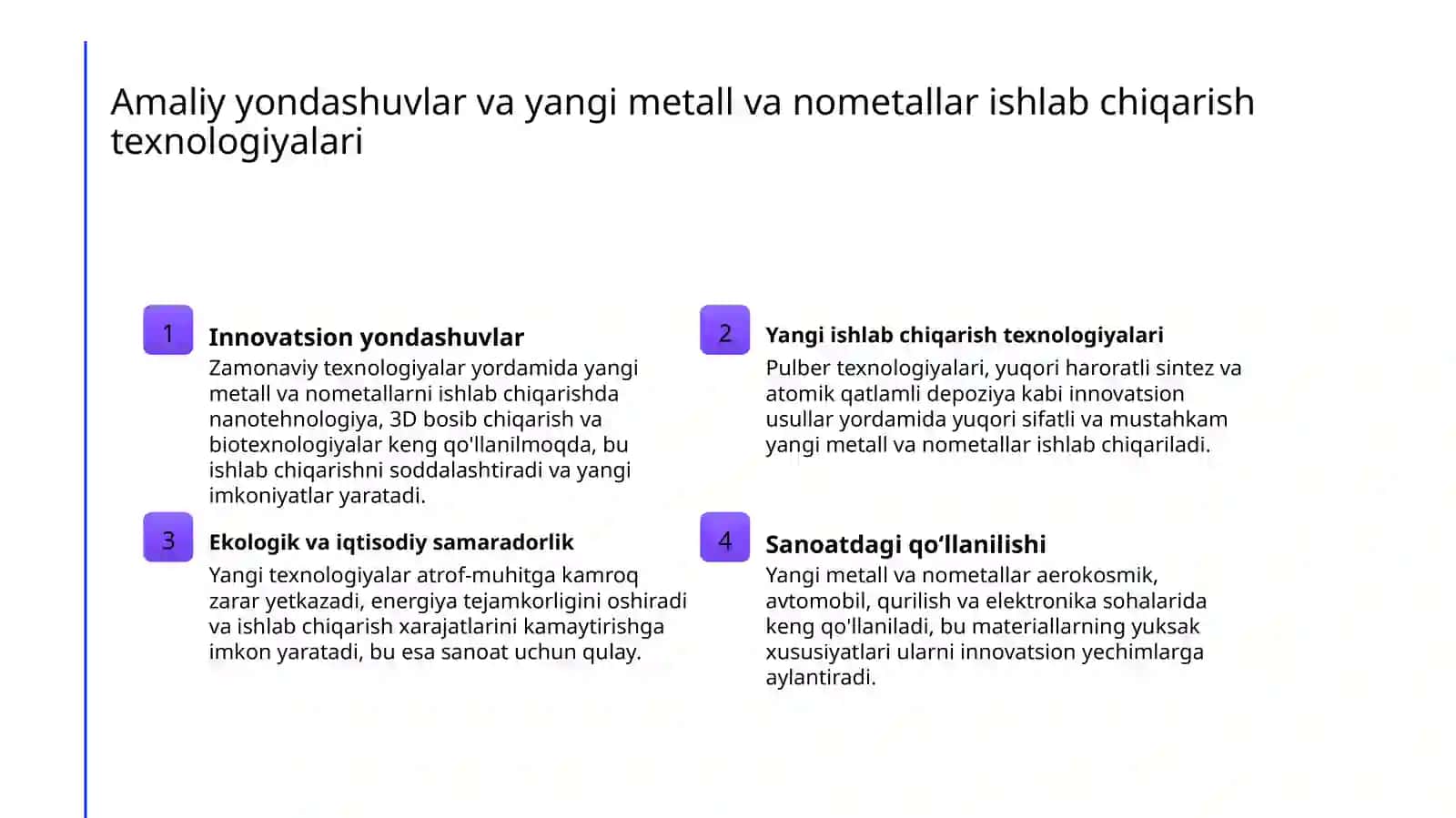 Amaliy yondashuvlar va yangi metall va nometallar ishlab chiqarish texnologiyalari

1

Innovatsion yondashuvlar

Zamonaviy texnologiyalar yordamida yangi metall va nometallarni ishlab chiqarishda nanotehnologiya, 3D bosib chiqarish va biotexnologiyalar keng qo'llanilmoqda, bu ishlab chiqarishni soddalashtiradi va yangi imkoniyatlar yaratadi.

2

Yangi ishlab chiqarish texnologiyalari

Pulber texnologiyalari, yuqori haroratli sintez va atomik qatlamli depoziya kabi innovatsion usullar yordamida yuqori sifatli va mustahkam yangi metall va nometallar ishlab chiqariladi.

3

Ekologik va iqtisodiy samaradorlik

Yangi texnologiyalar atrof-muhitga kamroq zarar yetkazadi, energiya tejamkorligini oshiradi va ishlab chiqarish xarajatlarini kamaytirishga imkon yaratadi, bu esa sanoat uchun qulay.

4

Sanoatdagi qo‘llanilishi

Yangi metall va nometallar aerokosmik, avtomobil, qurilish va elektronika sohalarida keng qo'llaniladi, bu materiallarning yuksak xususiyatlari ularni innovatsion yechimlarga aylantiradi.